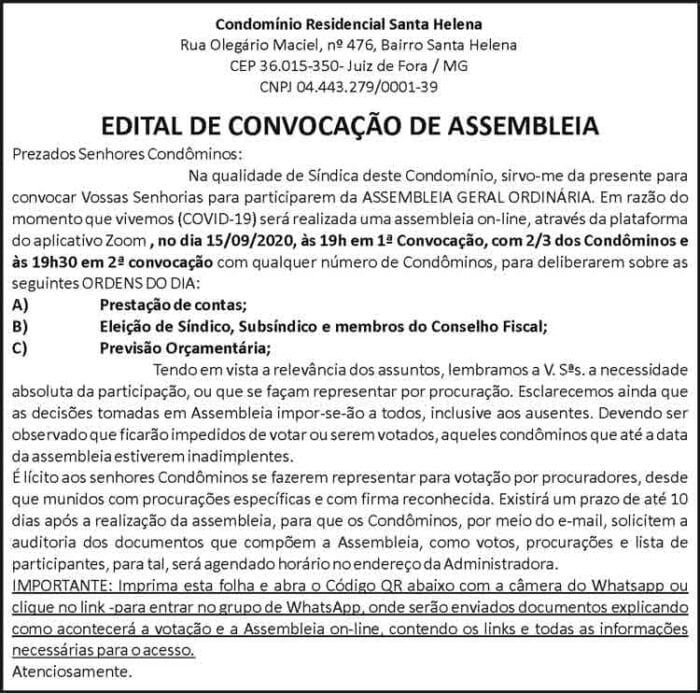 Condomínio Residencial Santa Helena
Rua Olegário Maciel, nº 476, Bairro Santa Helena
CEP 36.015-350- Juiz de Fora / MG
CNPJ 04.443.279/0001-39

EDITAL DE CONVOCAÇÃO DE ASSEMBLEIA

Prezados Senhores Condôminos:

Na qualidade de Síndica deste Condomínio, sirvo-me da presente para convocar Vossas Senhorias para participarem da ASSEMBLEIA GERAL ORDINÁRIA. Em razão do momento que vivemos (COVID-19) será realizada uma assembleia on-line, através da plataforma do aplicativo Zoom , no dia 15/09/2020, às 19h em 1ª Convocação, com 2/3 dos Condôminos e às 19h30 em 2ª convocação com qualquer número de Condôminos, para deliberarem sobre as seguintes ORDENS DO DIA:

A) Prestação de contas;
B) Eleição de Síndico, Subsíndico e membros do Conselho Fiscal;
C) Previsão Orçamentária;

Tendo em vista a relevância dos assuntos, lembramos a V. Sªs. a necessidade absoluta da participação, ou que se façam representar por procuração. Esclarecemos ainda que as decisões tomadas em Assembleia impor-se-ão a todos, inclusive aos ausentes. Devendo ser observado que ficarão impedidos de votar ou serem votados, aqueles condôminos que até a data da assembleia estiverem inadimplentes.

É lícito aos senhores Condôminos se fazerem representar para votação por procuradores, desde que munidos com procurações específicas e com firma reconhecida. Existirá um prazo de até 10 dias após a realização da assembleia, para que os Condôminos, por meio do e-mail, solicitem a auditoria dos documentos que compõem a Assembleia, como votos, procurações e lista de participantes, para tal, será agendado horário no endereço da Administradora.

IMPORTANTE: Imprima esta folha e abra o Código QR abaixo com a câmera do Whatsapp ou clique no link -para entrar no grupo de WhatsApp, onde serão enviados documentos explicando como acontecerá a votação e a Assembleia on-line, contendo os links e todas as informações necessárias para o acesso.

Atenciosamente.